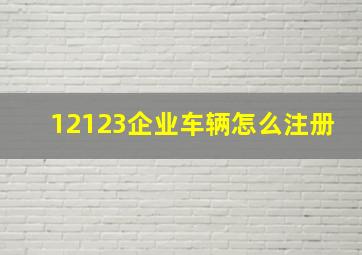 12123企业车辆怎么注册